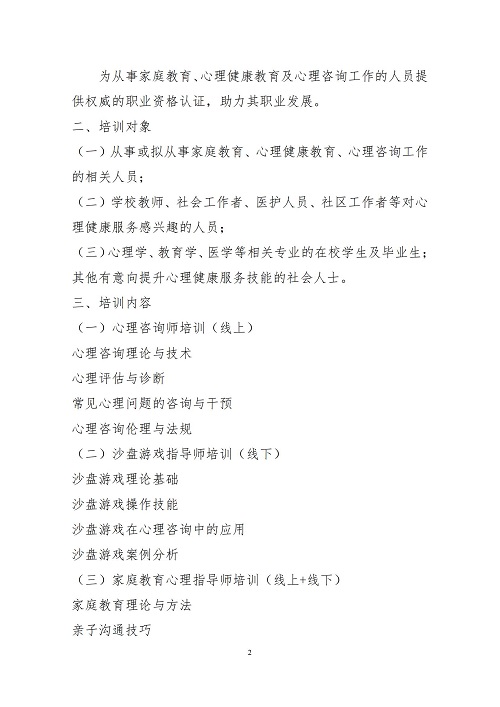 为从事家庭教育、心理健康教育及心理咨询工作的人员提供权威的职业资格认证，助力其职业发展。

二、培训对象

（一）从事或拟从事家庭教育、心理健康教育、心理咨询工作的相关人员；

（二）学校教师、社会工作者、医护人员、社区工作者等对心理健康服务感兴趣的人员；

（三）心理学、教育学、医学等相关专业的在校学生及毕业生；其他有意向提升心理健康服务技能的社会人士。

三、培训内容

（一）心理咨询师培训（线上）

心理咨询理论与技术

心理评估与诊断

常见心理问题的咨询与干预

心理咨询伦理与法规

（二）沙盘游戏指导师培训（线下）

沙盘游戏理论基础

沙盘游戏操作技能

沙盘游戏在心理咨询中的应用

沙盘游戏案例分析

（三）家庭教育心理指导师培训（线上+线下）

家庭教育理论与方法

亲子沟通技巧

2